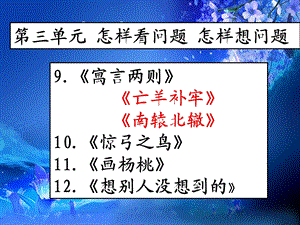 第三单元 怎样看问题 怎样想问题

9.《寓言两则》
《亡羊补牢》
《南辕北辙》
10.《惊弓之鸟》
11.《画杨桃》
12.《想别人没想到的》